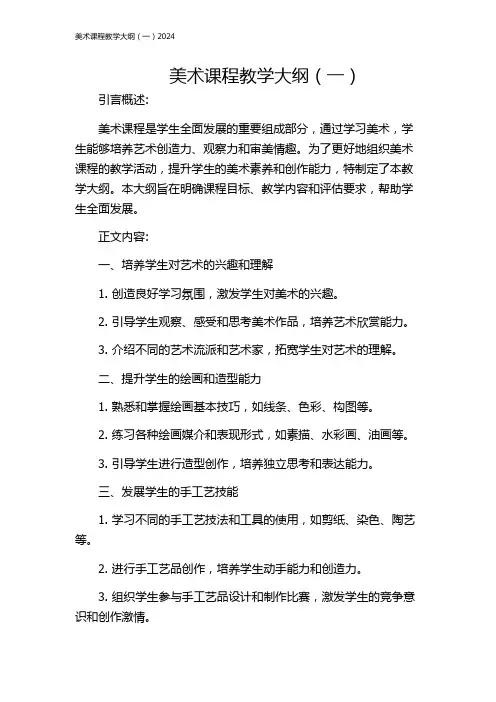 美术课程教学大纲（一）2024

美术课程教学大纲（一）

引言概述:

美术课程是学生全面发展的重要组成部分，通过学习美术，学生能够培养艺术创造力、观察力和审美情趣。为了更好地组织美术课程的教学活动，提升学生的美术素养和创作能力，特制定了本教学大纲。本大纲旨在明确课程目标、教学内容和评估要求，帮助学生全面发展。

正文内容:

一、培养学生对艺术的兴趣和理解

1. 创造良好学习氛围，激发学生对美术的兴趣。

2. 引导学生观察、感受和思考美术作品，培养艺术欣赏能力。

3. 介绍不同的艺术流派和艺术家，拓宽学生对艺术的理解。

二、提升学生的绘画和造型能力

1. 熟悉和掌握绘画基本技巧，如线条、色彩、构图等。

2. 练习各种绘画媒介和表现形式，如素描、水彩画、油画等。

3. 引导学生进行造型创作，培养独立思考和表达能力。

三、发展学生的手工艺技能

1. 学习不同的手工艺技法和工具的使用，如剪纸、染色、陶艺等。

2. 进行手工艺品创作，培养学生动手能力和创造力。

3. 组织学生参与手工艺品设计和制作比赛，激发学生的竞争意识和创作激情。